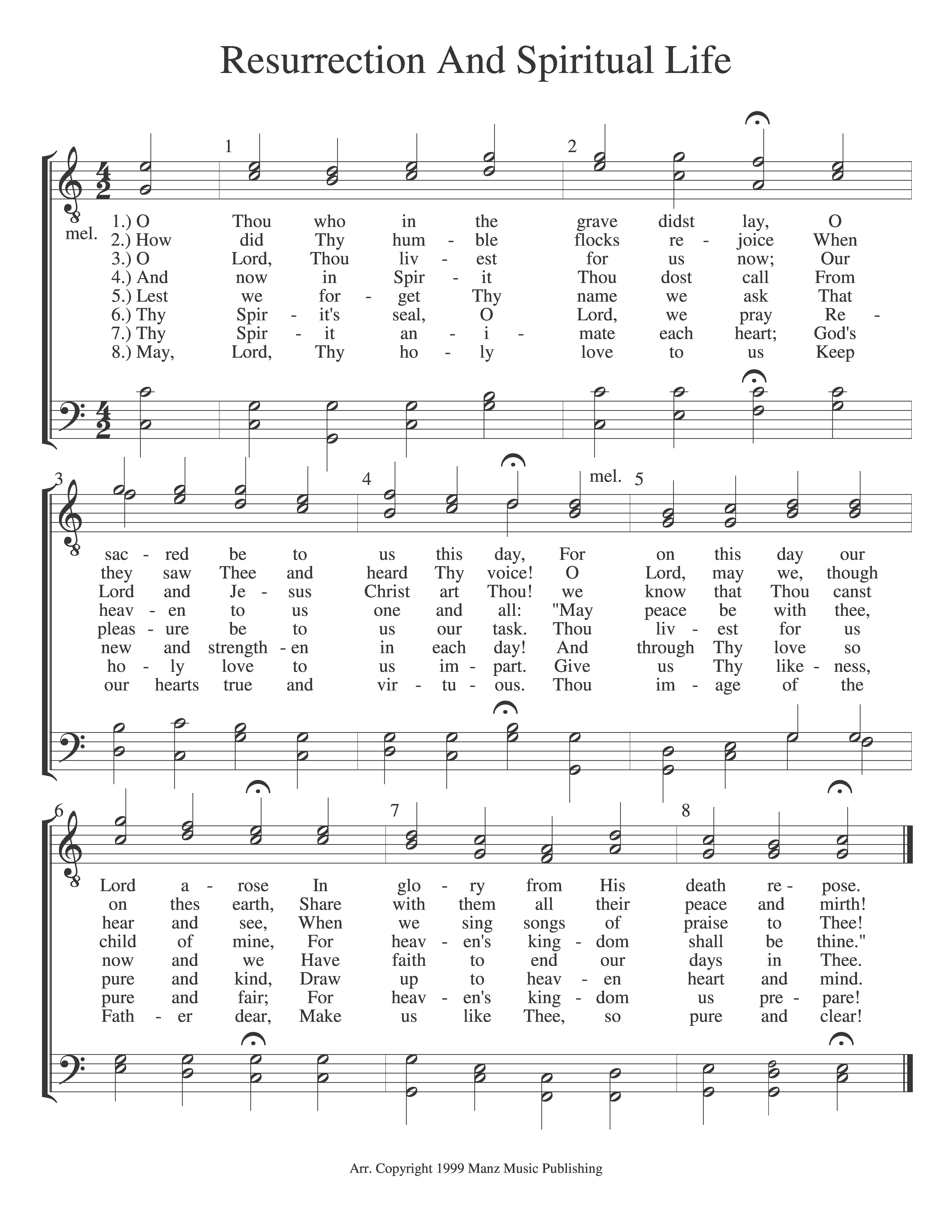 Resurrection And Spiritual Life

1 2

mel.
1.) O Thou who in the grave didst lay, O
2.) How did Thy hum - ble flocks re - joice When
3.) O Lord, Thou liv - est for us now; Our
4.) And now in Spir - it Thou dost call From
5.) Lest we for - get Thy name we ask That
6.) Thy Spir - it's seal, O Lord, we pray Re -
7.) Thy Spir - it an - i - mate each heart; God's
8.) May, Lord, Thy ho - ly love to us Keep

3 4 mel. 5

sac - red be to us this day, For on this day our
they saw Thee and heard Thy voice! O Lord, may we, though
Lord and Je - sus Christ art Thou! we know that Thou canst
heav - en to us one and all: "May peace be with thee,
pleas - ure be to us our task. Thou liv - est for us
new and strength - en in each day! And through Thy love so
ho - ly love to us im - part. Give us Thy like - ness,
our hearts true and vir - tu - ous. Thou im - age of the

6 7 8

Lord a - rose In glo - ry from His death re - pose.
on thes earth, Share with them all their peace and mirth!
hear and see, When we sing songs of praise to Thee!
child of mine, For heav - en's king - dom shall be thine."
now and we Have faith to end our days in Thee.
pure and kind, Draw up to heav - en heart and mind.
pure and fair; For heav - en's king - dom us pre - pare!
Fath - er dear, Make us like Thee, so pure and clear!

Arr. Copyright 1999 Manz Music Publishing